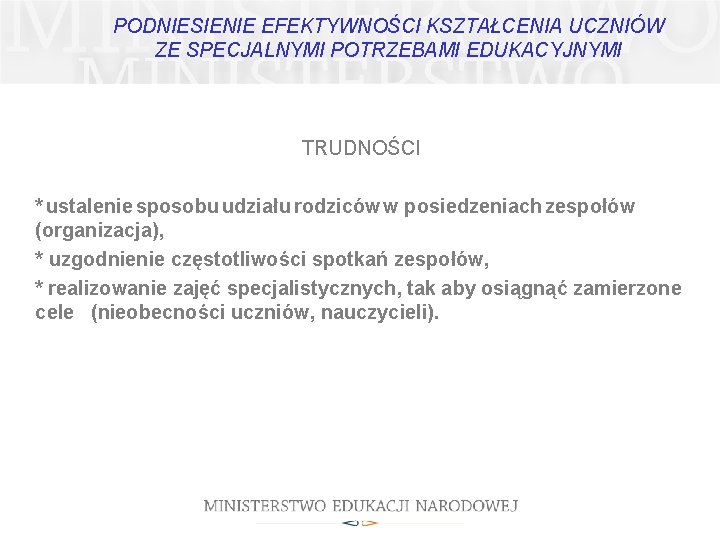 PODNIESIENIE EFEKTYWNOŚCI KSZTAŁCENIA UCZNIÓW ZE SPECJALNYMI POTRZEBAMI EDUKACYJNYMI

TRUDNOŚCI

* ustalenie sposobu udziału rodziców w posiedzeniach zespołów (organizacja),

* uzgodnienie częstotliwości spotkań zespołów,

* realizowanie zajęć specjalistycznych, tak aby osiągnąć zamierzone cele (nieobecności uczniów, nauczycieli).

MINISTERSTWO EDUKACJI NARODOWEJ